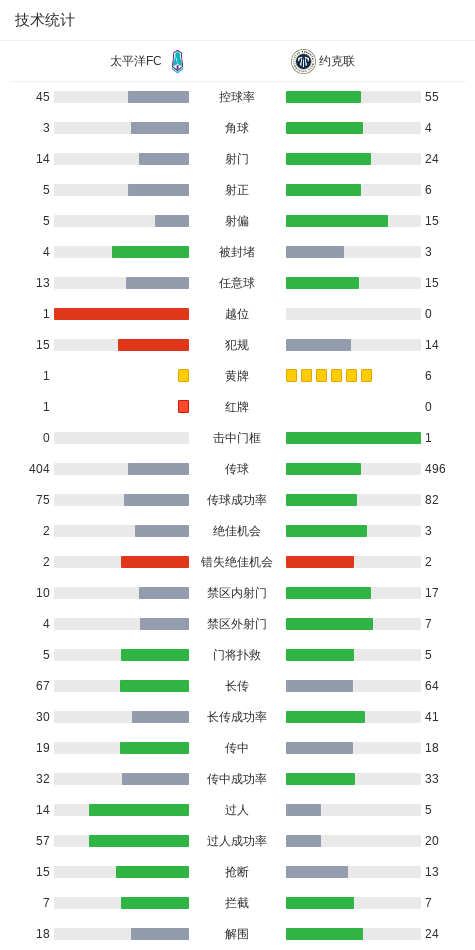 技术统计

太平洋FC 约克联

| | | |
|---|---|---|
| 45 | 控球率 | 55 |
| 3 | 角球 | 4 |
| 14 | 射门 | 24 |
| 5 | 射正 | 6 |
| 5 | 射偏 | 15 |
| 4 | 被封堵 | 3 |
| 13 | 任意球 | 15 |
| 1 | 越位 | 0 |
| 15 | 犯规 | 14 |
| 1 | 黄牌 | 6 |
| 1 | 红牌 | 0 |
| 0 | 击中门框 | 1 |
| 404 | 传球 | 496 |
| 75 | 传球成功率 | 82 |
| 2 | 绝佳机会 | 3 |
| 2 | 错失绝佳机会 | 2 |
| 10 | 禁区内射门 | 17 |
| 4 | 禁区外射门 | 7 |
| 5 | 门将扑救 | 5 |
| 67 | 长传 | 64 |
| 30 | 长传成功率 | 41 |
| 19 | 传中 | 18 |
| 32 | 传中成功率 | 33 |
| 14 | 过人 | 5 |
| 57 | 过人成功率 | 20 |
| 15 | 抢断 | 13 |
| 7 | 拦截 | 7 |
| 18 | 解围 | 24 |